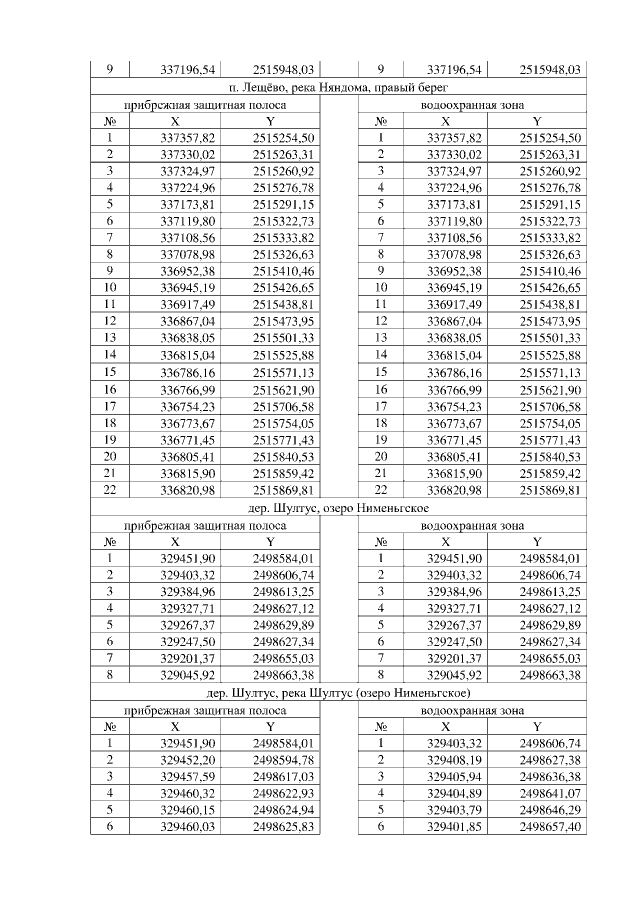 | 9 | 337196,54 | 2515948,03 | | 9 | 337196,54 | 2515948,03 |
|---|---|---|---|---|---|---|
| п. Лещёво, река Няндома, правый берег | | | | | | |
| прибрежная защитная полоса | | | | водоохранная зона | | |
| № | X | Y | | № | X | Y |
| 1 | 337357,82 | 2515254,50 | | 1 | 337357,82 | 2515254,50 |
| 2 | 337330,02 | 2515263,31 | | 2 | 337330,02 | 2515263,31 |
| 3 | 337324,97 | 2515260,92 | | 3 | 337324,97 | 2515260,92 |
| 4 | 337224,96 | 2515276,78 | | 4 | 337224,96 | 2515276,78 |
| 5 | 337173,81 | 2515291,15 | | 5 | 337173,81 | 2515291,15 |
| 6 | 337119,80 | 2515322,73 | | 6 | 337119,80 | 2515322,73 |
| 7 | 337108,56 | 2515333,82 | | 7 | 337108,56 | 2515333,82 |
| 8 | 337078,98 | 2515326,63 | | 8 | 337078,98 | 2515326,63 |
| 9 | 336952,38 | 2515410,46 | | 9 | 336952,38 | 2515410,46 |
| 10 | 336945,19 | 2515426,65 | | 10 | 336945,19 | 2515426,65 |
| 11 | 336917,49 | 2515438,81 | | 11 | 336917,49 | 2515438,81 |
| 12 | 336867,04 | 2515473,95 | | 12 | 336867,04 | 2515473,95 |
| 13 | 336838,05 | 2515501,33 | | 13 | 336838,05 | 2515501,33 |
| 14 | 336815,04 | 2515525,88 | | 14 | 336815,04 | 2515525,88 |
| 15 | 336786,16 | 2515571,13 | | 15 | 336786,16 | 2515571,13 |
| 16 | 336766,99 | 2515621,90 | | 16 | 336766,99 | 2515621,90 |
| 17 | 336754,23 | 2515706,58 | | 17 | 336754,23 | 2515706,58 |
| 18 | 336773,67 | 2515754,05 | | 18 | 336773,67 | 2515754,05 |
| 19 | 336771,45 | 2515771,43 | | 19 | 336771,45 | 2515771,43 |
| 20 | 336805,41 | 2515840,53 | | 20 | 336805,41 | 2515840,53 |
| 21 | 336815,90 | 2515859,42 | | 21 | 336815,90 | 2515859,42 |
| 22 | 336820,98 | 2515869,81 | | 22 | 336820,98 | 2515869,81 |
| дер. Шултус, озеро Нименьгское | | | | | | |
| прибрежная защитная полоса | | | | водоохранная зона | | |
| № | X | Y | | № | X | Y |
| 1 | 329451,90 | 2498584,01 | | 1 | 329451,90 | 2498584,01 |
| 2 | 329403,32 | 2498606,74 | | 2 | 329403,32 | 2498606,74 |
| 3 | 329384,96 | 2498613,25 | | 3 | 329384,96 | 2498613,25 |
| 4 | 329327,71 | 2498627,12 | | 4 | 329327,71 | 2498627,12 |
| 5 | 329267,37 | 2498629,89 | | 5 | 329267,37 | 2498629,89 |
| 6 | 329247,50 | 2498627,34 | | 6 | 329247,50 | 2498627,34 |
| 7 | 329201,37 | 2498655,03 | | 7 | 329201,37 | 2498655,03 |
| 8 | 329045,92 | 2498663,38 | | 8 | 329045,92 | 2498663,38 |
| дер. Шултус, река Шултус (озеро Нименьгское) | | | | | | |
| прибрежная защитная полоса | | | | водоохранная зона | | |
| № | X | Y | | № | X | Y |
| 1 | 329451,90 | 2498584,01 | | 1 | 329403,32 | 2498606,74 |
| 2 | 329452,20 | 2498594,78 | | 2 | 329408,19 | 2498627,38 |
| 3 | 329457,59 | 2498617,03 | | 3 | 329405,94 | 2498636,38 |
| 4 | 329460,32 | 2498622,93 | | 4 | 329404,89 | 2498641,07 |
| 5 | 329460,15 | 2498624,94 | | 5 | 329403,79 | 2498646,29 |
| 6 | 329460,03 | 2498625,83 | | 6 | 329401,85 | 2498657,40 |